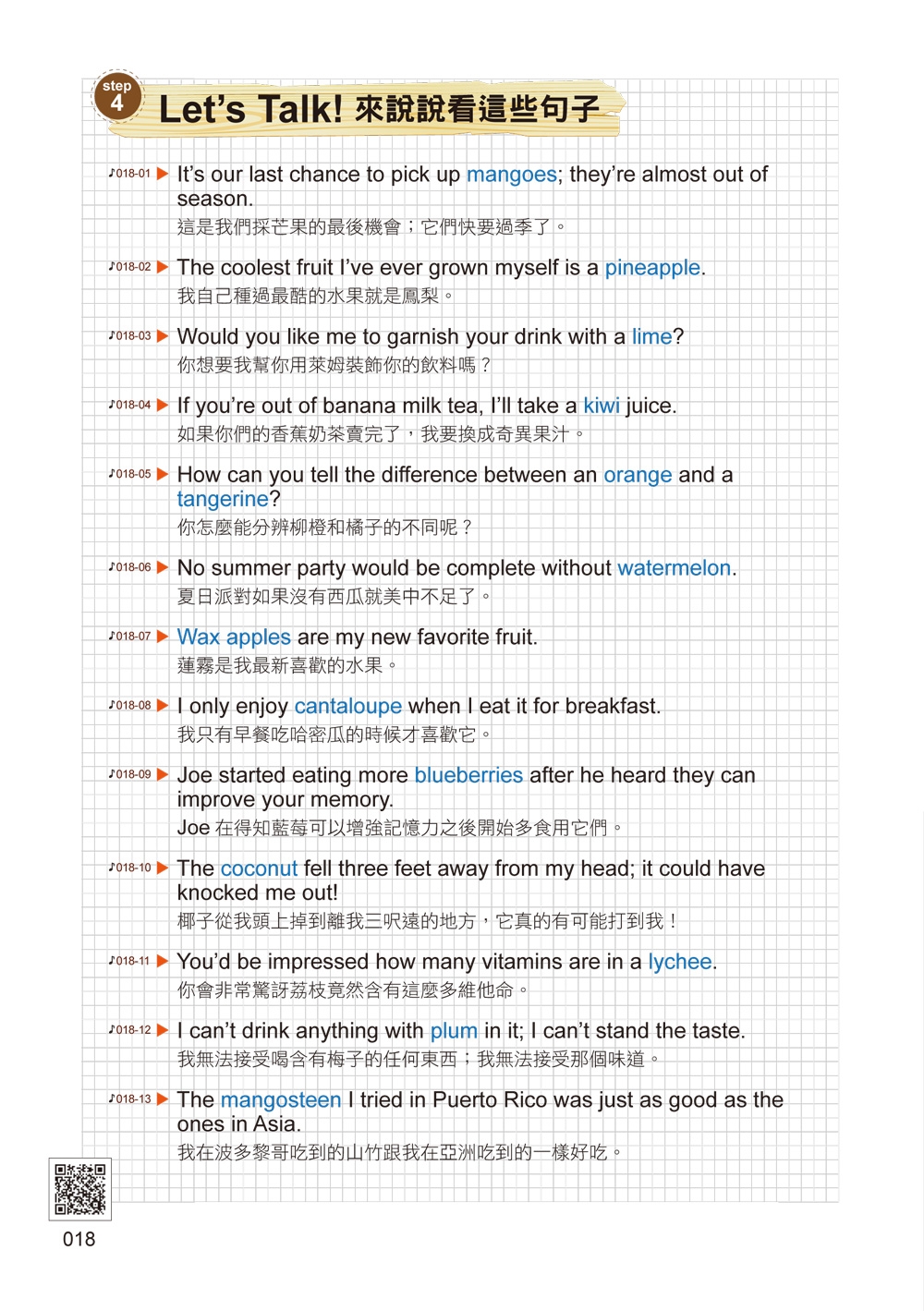 step 4 Let's Talk! 來說說看這些句子

♪018-01 ▶ It's our last chance to pick up mangoes; they're almost out of season.
這是我們採芒果的最後機會；它們快要過季了。

♪018-02 ▶ The coolest fruit I've ever grown myself is a pineapple.
我自己種過最酷的水果就是鳳梨。

♪018-03 ▶ Would you like me to garnish your drink with a lime?
你想要我幫你用萊姆裝飾你的飲料嗎？

♪018-04 ▶ If you're out of banana milk tea, I'll take a kiwi juice.
如果你們的香蕉奶茶賣完了，我要換成奇異果汁。

♪018-05 ▶ How can you tell the difference between an orange and a tangerine?
你怎麼能分辨柳橙和橘子的不同呢？

♪018-06 ▶ No summer party would be complete without watermelon.
夏日派對如果沒有西瓜就美中不足了。

♪018-07 ▶ Wax apples are my new favorite fruit.
蓮霧是我最新喜歡的水果。

♪018-08 ▶ I only enjoy cantaloupe when I eat it for breakfast.
我只有早餐吃哈密瓜的時候才喜歡它。

♪018-09 ▶ Joe started eating more blueberries after he heard they can improve your memory.
Joe 在得知藍莓可以增強記憶力之後開始多食用它們。

♪018-10 ▶ The coconut fell three feet away from my head; it could have knocked me out!
椰子從我頭上掉到離我三呎遠的地方，它真的有可能打到我！

♪018-11 ▶ You'd be impressed how many vitamins are in a lychee.
你會非常驚訝荔枝竟然含有這麼多維他命。

♪018-12 ▶ I can't drink anything with plum in it; I can't stand the taste.
我無法接受喝含有梅子的任何東西；我無法接受那個味道。

♪018-13 ▶ The mangosteen I tried in Puerto Rico was just as good as the ones in Asia.
我在波多黎哥吃到的山竹跟我在亞洲吃到的一樣好吃。

018